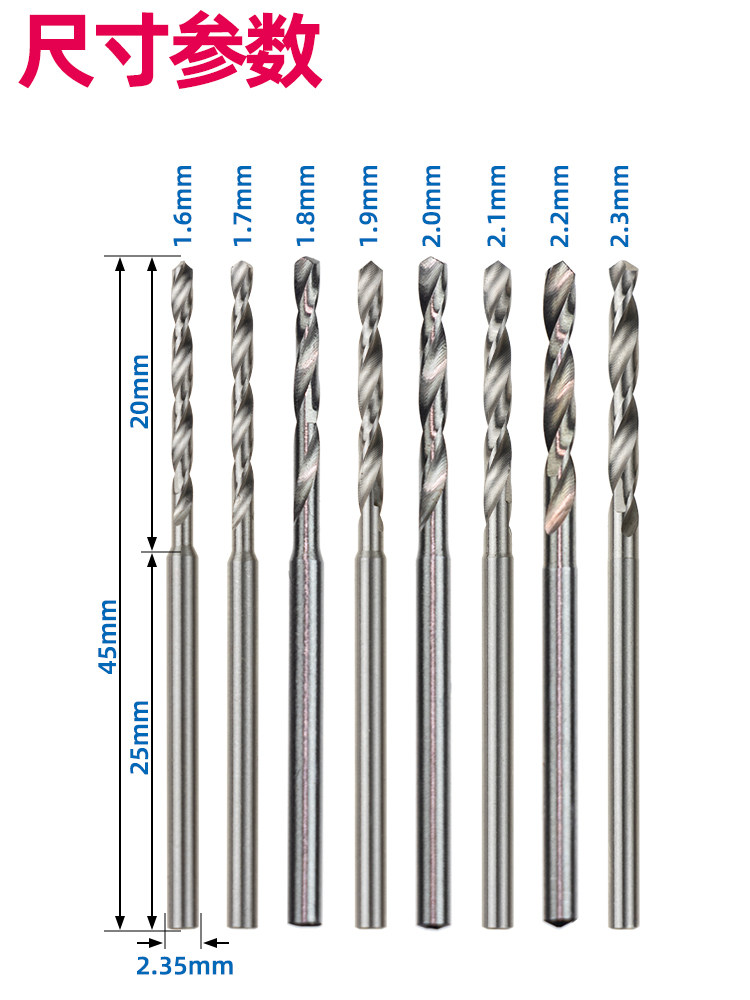 尺寸参数

1.6mm
1.7mm
1.8mm
1.9mm
2.0mm
2.1mm
2.2mm
2.3mm

20mm
45mm
25mm

2.35mm